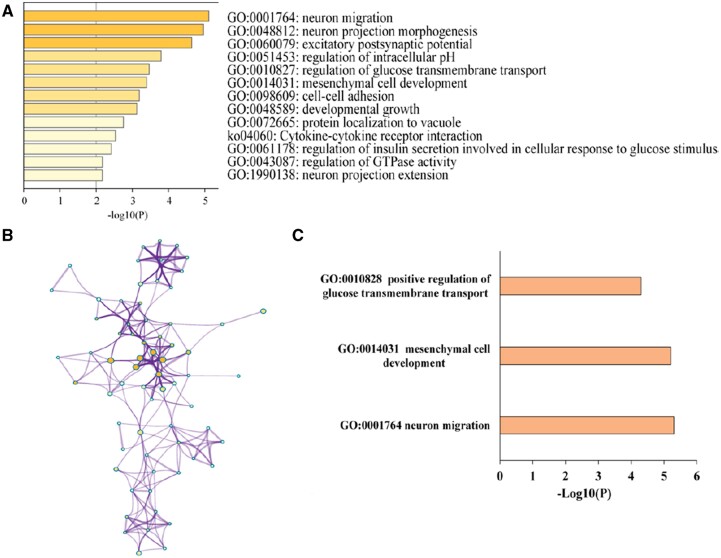 A

GO:0001764: neuron migration
GO:0048812: neuron projection morphogenesis
GO:0060079: excitatory postsynaptic potential
GO:0051453: regulation of intracellular pH
GO:0010827: regulation of glucose transmembrane transport
GO:0014031: mesenchymal cell development
GO:0098609: cell-cell adhesion
GO:0048589: developmental growth
GO:0072665: protein localization to vacuole
ko04060: Cytokine-cytokine receptor interaction
GO:0061178: regulation of insulin secretion involved in cellular response to glucose stimulus
GO:0043087: regulation of GTPase activity
GO:1990138: neuron projection extension

0 1 2 3 4 5
-log10(P)

B

C

GO:0010828 positive regulation of glucose transmembrane transport

GO:0014031 mesenchymal cell development

GO:0001764 neuron migration

0 1 2 3 4 5 6
-Log10(P)